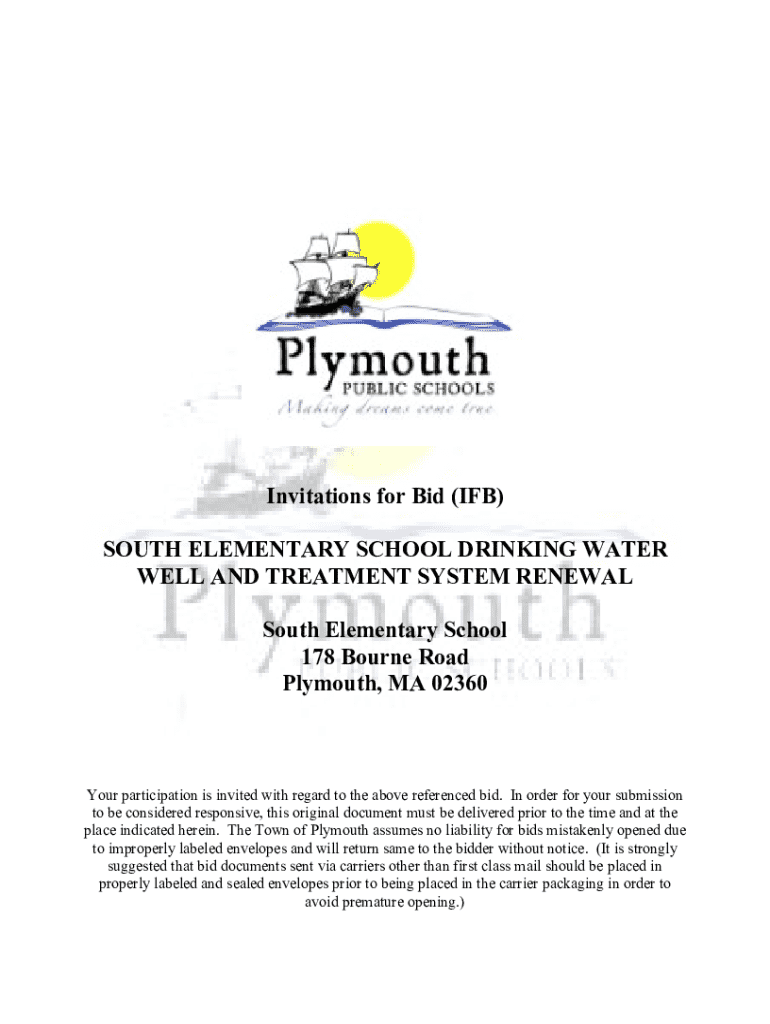 Plymouth
PUBLIC SCHOOLS
Making dreams come true

Invitations for Bid (IFB)

SOUTH ELEMENTARY SCHOOL DRINKING WATER WELL AND TREATMENT SYSTEM RENEWAL

South Elementary School
178 Bourne Road
Plymouth, MA 02360

Your participation is invited with regard to the above referenced bid. In order for your submission to be considered responsive, this original document must be delivered prior to the time and at the place indicated herein. The Town of Plymouth assumes no liability for bids mistakenly opened due to improperly labeled envelopes and will return same to the bidder without notice. (It is strongly suggested that bid documents sent via carriers other than first class mail should be placed in properly labeled and sealed envelopes prior to being placed in the carrier packaging in order to avoid premature opening.)